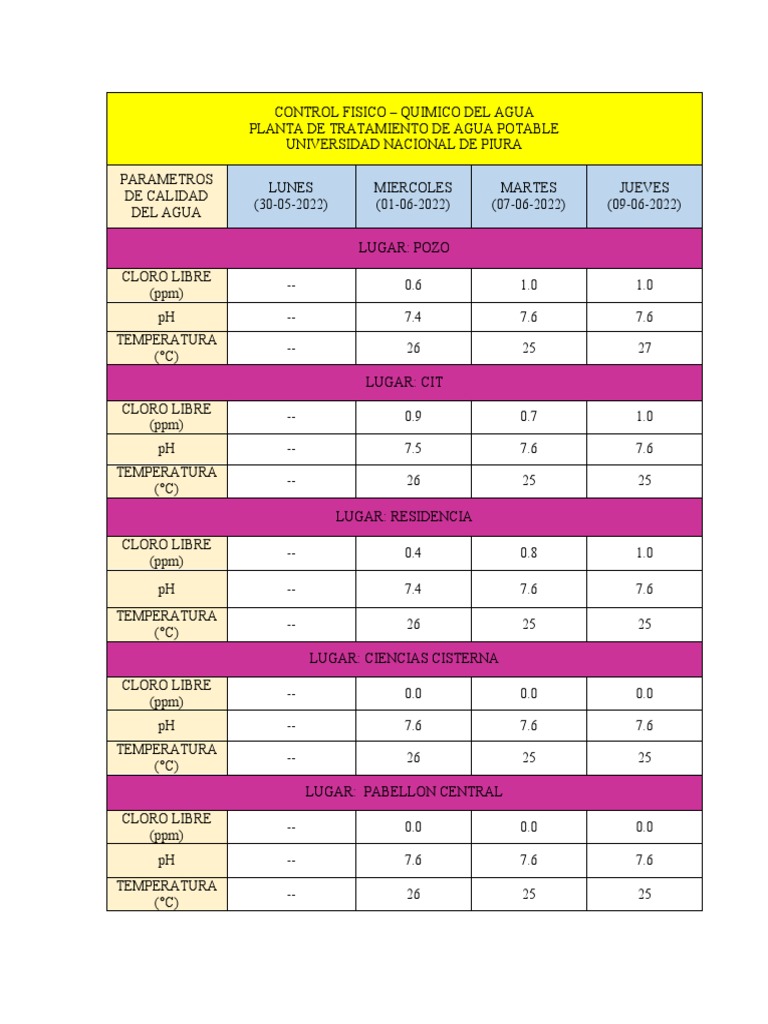 CONTROL FISICO – QUIMICO DEL AGUA
PLANTA DE TRATAMIENTO DE AGUA POTABLE
UNIVERSIDAD NACIONAL DE PIURA

| PARAMETROS DE CALIDAD DEL AGUA | LUNES (30-05-2022) | MIERCOLES (01-06-2022) | MARTES (07-06-2022) | JUEVES (09-06-2022) |
|---|---|---|---|---|
| LUGAR: POZO | | | | |
| CLORO LIBRE (ppm) | -- | 0.6 | 1.0 | 1.0 |
| pH | -- | 7.4 | 7.6 | 7.6 |
| TEMPERATURA (°C) | -- | 26 | 25 | 27 |
| LUGAR: CIT | | | | |
| CLORO LIBRE (ppm) | -- | 0.9 | 0.7 | 1.0 |
| pH | -- | 7.5 | 7.6 | 7.6 |
| TEMPERATURA (°C) | -- | 26 | 25 | 25 |
| LUGAR: RESIDENCIA | | | | |
| CLORO LIBRE (ppm) | -- | 0.4 | 0.8 | 1.0 |
| pH | -- | 7.4 | 7.6 | 7.6 |
| TEMPERATURA (°C) | -- | 26 | 25 | 25 |
| LUGAR: CIENCIAS CISTERNA | | | | |
| CLORO LIBRE (ppm) | -- | 0.0 | 0.0 | 0.0 |
| pH | -- | 7.6 | 7.6 | 7.6 |
| TEMPERATURA (°C) | -- | 26 | 25 | 25 |
| LUGAR: PABELLON CENTRAL | | | | |
| CLORO LIBRE (ppm) | -- | 0.0 | 0.0 | 0.0 |
| pH | -- | 7.6 | 7.6 | 7.6 |
| TEMPERATURA (°C) | -- | 26 | 25 | 25 |